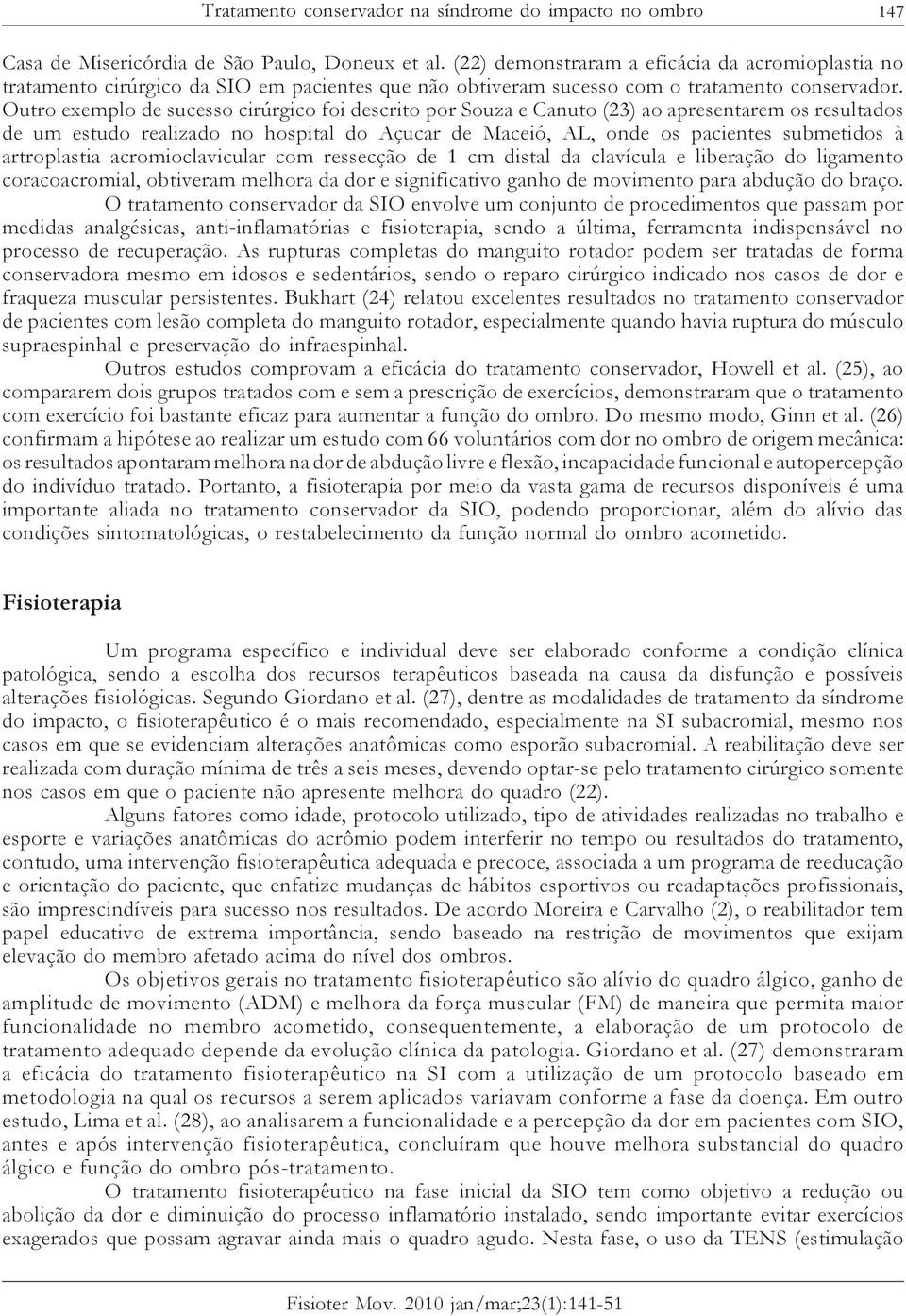 Tratamento conservador na síndrome do impacto no ombro 147

Casa de Misericórdia de São Paulo, Doneux et al. (22) demonstraram a eficácia da acromioplastia no tratamento cirúrgico da SIO em pacientes que não obtiveram sucesso com o tratamento conservador. Outro exemplo de sucesso cirúrgico foi descrito por Souza e Canuto (23) ao apresentarem os resultados de um estudo realizado no hospital do Açucar de Maceió, AL, onde os pacientes submetidos à artroplastia acromioclavicular com ressecção de 1 cm distal da clavícula e liberação do ligamento coracoacromial, obtiveram melhora da dor e significativo ganho de movimento para abdução do braço.

O tratamento conservador da SIO envolve um conjunto de procedimentos que passam por medidas analgésicas, anti-inflamatórias e fisioterapia, sendo a última, ferramenta indispensável no processo de recuperação. As rupturas completas do manguito rotador podem ser tratadas de forma conservadora mesmo em idosos e sedentários, sendo o reparo cirúrgico indicado nos casos de dor e fraqueza muscular persistentes. Bukhart (24) relatou excelentes resultados no tratamento conservador de pacientes com lesão completa do manguito rotador, especialmente quando havia ruptura do músculo supraespinhal e preservação do infraespinhal.

Outros estudos comprovam a eficácia do tratamento conservador, Howell et al. (25), ao compararem dois grupos tratados com e sem a prescrição de exercícios, demonstraram que o tratamento com exercício foi bastante eficaz para aumentar a função do ombro. Do mesmo modo, Ginn et al. (26) confirmam a hipótese ao realizar um estudo com 66 voluntários com dor no ombro de origem mecânica: os resultados apontaram melhora na dor de abdução livre e flexão, incapacidade funcional e autopercepção do indivíduo tratado. Portanto, a fisioterapia por meio da vasta gama de recursos disponíveis é uma importante aliada no tratamento conservador da SIO, podendo proporcionar, além do alívio das condições sintomatológicas, o restabelecimento da função normal do ombro acometido.

Fisioterapia

Um programa específico e individual deve ser elaborado conforme a condição clínica patológica, sendo a escolha dos recursos terapêuticos baseada na causa da disfunção e possíveis alterações fisiológicas. Segundo Giordano et al. (27), dentre as modalidades de tratamento da síndrome do impacto, o fisioterapêutico é o mais recomendado, especialmente na SI subacromial, mesmo nos casos em que se evidenciam alterações anatômicas como esporão subacromial. A reabilitação deve ser realizada com duração mínima de três a seis meses, devendo optar-se pelo tratamento cirúrgico somente nos casos em que o paciente não apresente melhora do quadro (22).

Alguns fatores como idade, protocolo utilizado, tipo de atividades realizadas no trabalho e esporte e variações anatômicas do acrômio podem interferir no tempo ou resultados do tratamento, contudo, uma intervenção fisioterapêutica adequada e precoce, associada a um programa de reeducação e orientação do paciente, que enfatize mudanças de hábitos esportivos ou readaptações profissionais, são imprescindíveis para sucesso nos resultados. De acordo Moreira e Carvalho (2), o reabilitador tem papel educativo de extrema importância, sendo baseado na restrição de movimentos que exijam elevação do membro afetado acima do nível dos ombros.

Os objetivos gerais no tratamento fisioterapêutico são alívio do quadro álgico, ganho de amplitude de movimento (ADM) e melhora da força muscular (FM) de maneira que permita maior funcionalidade no membro acometido, consequentemente, a elaboração de um protocolo de tratamento adequado depende da evolução clínica da patologia. Giordano et al. (27) demonstraram a eficácia do tratamento fisioterapêutico na SI com a utilização de um protocolo baseado em metodologia na qual os recursos a serem aplicados variavam conforme a fase da doença. Em outro estudo, Lima et al. (28), ao analisarem a funcionalidade e a percepção da dor em pacientes com SIO, antes e após intervenção fisioterapêutica, concluíram que houve melhora substancial do quadro álgico e função do ombro pós-tratamento.

O tratamento fisioterapêutico na fase inicial da SIO tem como objetivo a redução ou abolição da dor e diminuição do processo inflamatório instalado, sendo importante evitar exercícios exagerados que possam agravar ainda mais o quadro agudo. Nesta fase, o uso da TENS (estimulação

Fisioter Mov. 2010 jan/mar;23(1):141-51